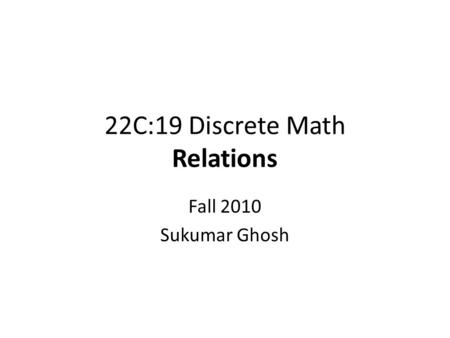 22C:19 Discrete Math
Relations

Fall 2010
Sukumar Ghosh